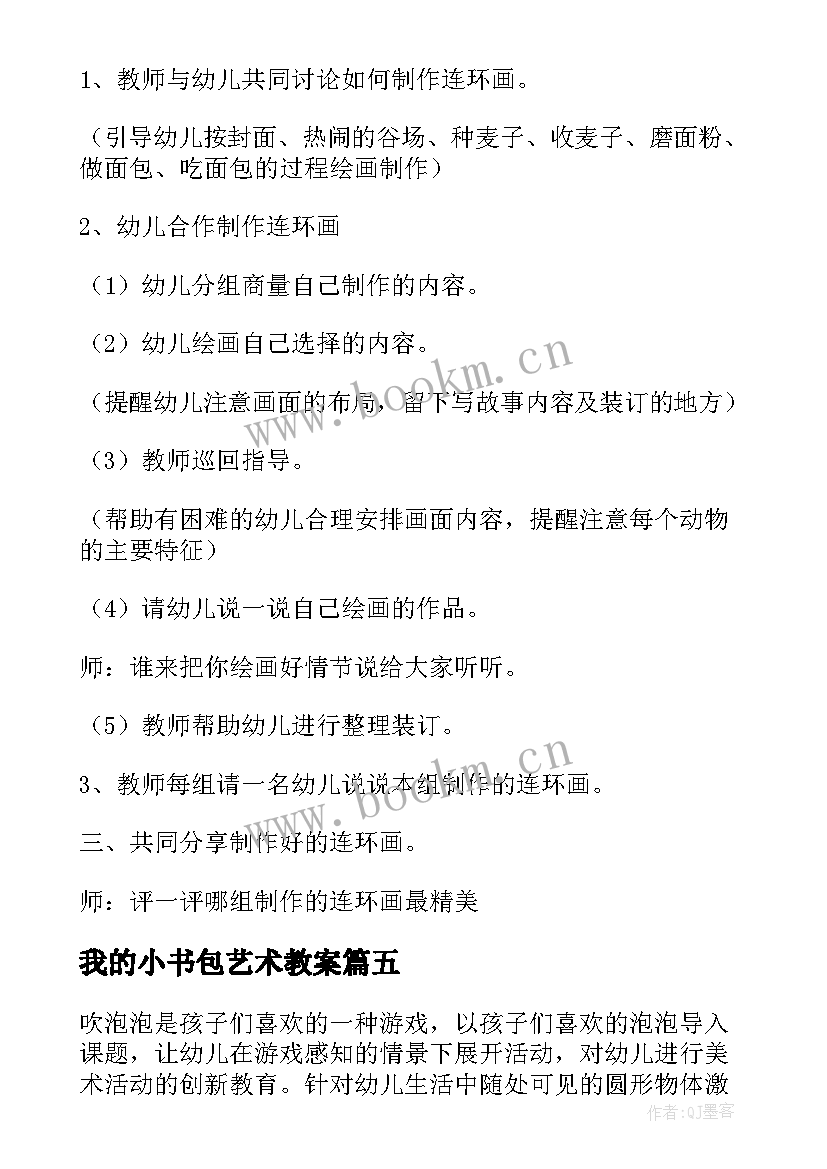 1、教师与幼儿共同讨论如何制作连环画。

（引导幼儿按封面、热闹的谷场、种麦子、收麦子、磨面粉、做面包、吃面包的过程绘画制作）

2、幼儿合作制作连环画

（1）幼儿分组商量自己制作的内容。

（2）幼儿绘画自己选择的内容。

（提醒幼儿注意画面的布局，留下写故事内容及装订的地方）

（3）教师巡回指导。

（帮助有困难的幼儿合理安排画面内容，提醒注意每个动物的主要特征）

（4）请幼儿说一说自己绘画的作品。

师：谁来把你绘画好情节说给大家听听。

（5）教师帮助幼儿进行整理装订。

3、教师每组请一名幼儿说说本组制作的连环画。

三、共同分享制作好的连环画。

师：评一评哪组制作的连环画最精美

我的小书包艺术教案篇五

吹泡泡是孩子们喜欢的一种游戏，以孩子们喜欢的泡泡导入课题，让幼儿在游戏感知的情景下展开活动，对幼儿进行美术活动的创新教育。针对幼儿生活中随处可见的圆形物体激

www.bookm.cn

www.bookm.cn

作者:QJ墨客